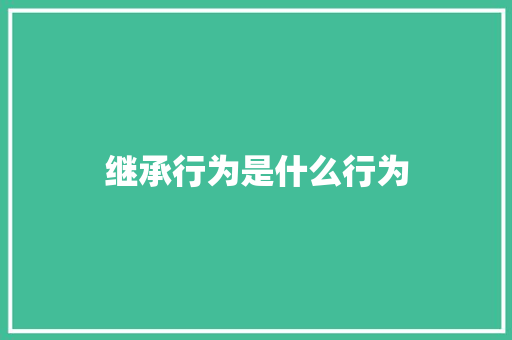 继承行为是什么行为